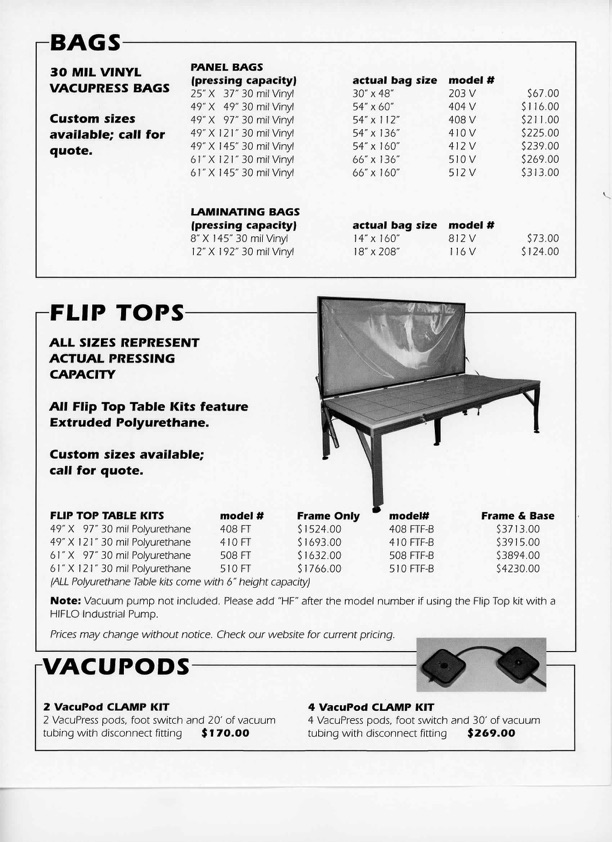 BAGS

30 MIL VINYL VACUPRESS BAGS

Custom sizes available; call for quote.

| PANEL BAGS (pressing capacity) | actual bag size | model # | |
|---|---|---|---|
| 25" X 37" 30 mil Vinyl | 30" x 48" | 203 V | $67.00 |
| 49" X 49" 30 mil Vinyl | 54" x 60" | 404 V | $116.00 |
| 49" X 97" 30 mil Vinyl | 54" x 112" | 408 V | $211.00 |
| 49" X 121" 30 mil Vinyl | 54" x 136" | 410 V | $225.00 |
| 49" X 145" 30 mil Vinyl | 54" x 160" | 412 V | $239.00 |
| 61" X 121" 30 mil Vinyl | 66" x 136" | 510 V | $269.00 |
| 61" X 145" 30 mil Vinyl | 66" x 160" | 512 V | $313.00 |

| LAMINATING BAGS (pressing capacity) | actual bag size | model # | |
|---|---|---|---|
| 8" X 145" 30 mil Vinyl | 14" x 160" | 812 V | $73.00 |
| 12" X 192" 30 mil Vinyl | 18" x 208" | 116 V | $124.00 |

FLIP TOPS

ALL SIZES REPRESENT ACTUAL PRESSING CAPACITY

All Flip Top Table Kits feature Extruded Polyurethane.

Custom sizes available; call for quote.

| FLIP TOP TABLE KITS | model # | Frame Only | model# | Frame & Base |
|---|---|---|---|---|
| 49" X 97" 30 mil Polyurethane | 408 FT | $1524.00 | 408 FTF-B | $3713.00 |
| 49" X 121" 30 mil Polyurethane | 410 FT | $1693.00 | 410 FTF-B | $3915.00 |
| 61" X 97" 30 mil Polyurethane | 508 FT | $1632.00 | 508 FTF-B | $3894.00 |
| 61" X 121" 30 mil Polyurethane | 510 FT | $1766.00 | 510 FTF-B | $4230.00 |

(ALL Polyurethane Table kits come with 6" height capacity)

Note: Vacuum pump not included. Please add "HF" after the model number if using the Flip Top kit with a HIFLO Industrial Pump.

Prices may change without notice. Check our website for current pricing.

VACUPODS

2 VacuPod CLAMP KIT
2 VacuPress pods, foot switch and 20' of vacuum tubing with disconnect fitting $170.00

4 VacuPod CLAMP KIT
4 VacuPress pods, foot switch and 30' of vacuum tubing with disconnect fitting $269.00